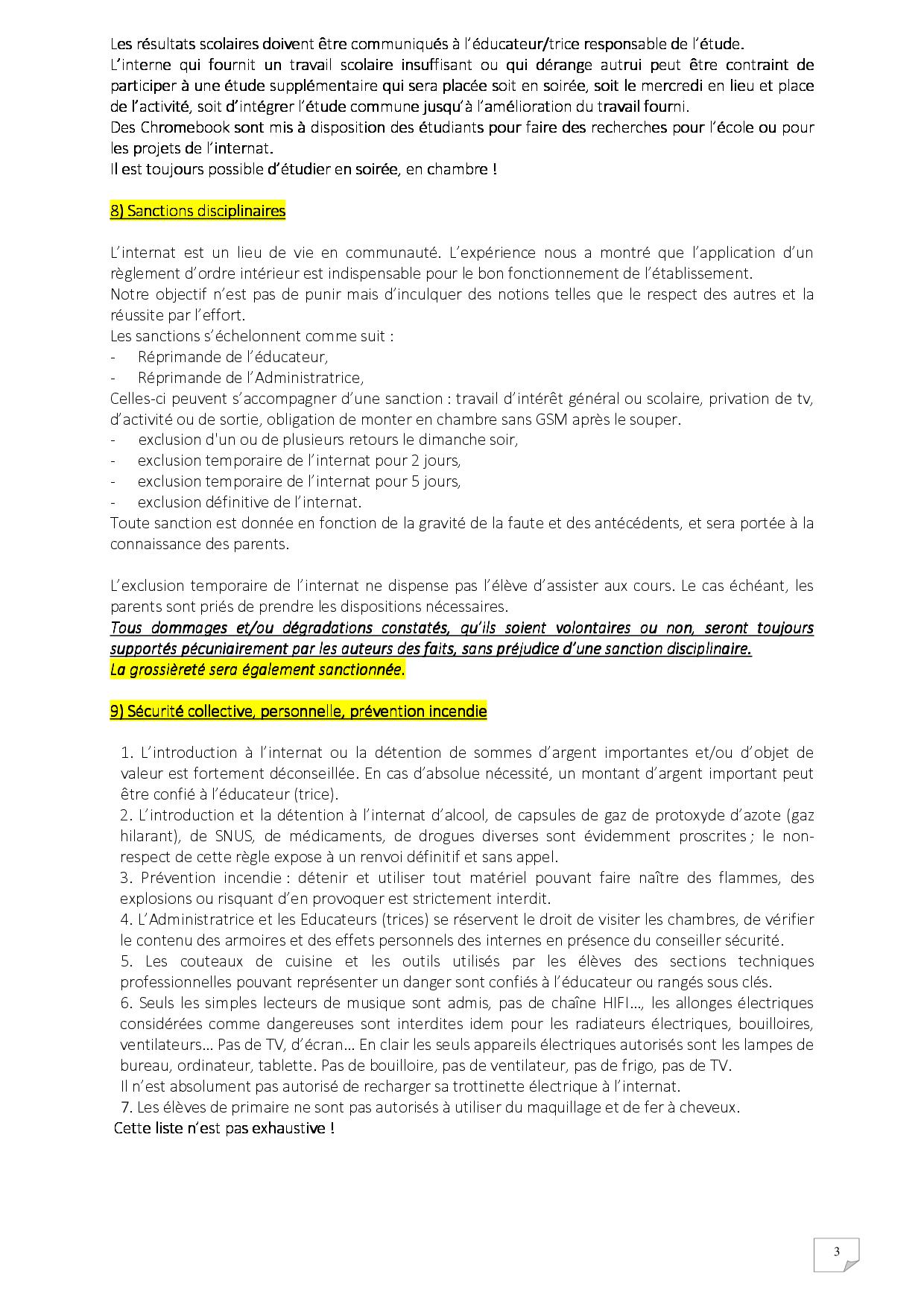 Les résultats scolaires doivent être communiqués à l'éducateur/trice responsable de l'étude.
L'interne qui fournit un travail scolaire insuffisant ou qui dérange autrui peut être contraint de participer à une étude supplémentaire qui sera placée soit en soirée, soit le mercredi en lieu et place de l'activité, soit d'intégrer l'étude commune jusqu'à l'amélioration du travail fourni.
Des Chromebook sont mis à disposition des étudiants pour faire des recherches pour l'école ou pour les projets de l'internat.
Il est toujours possible d'étudier en soirée, en chambre !

8) Sanctions disciplinaires

L'internat est un lieu de vie en communauté. L'expérience nous a montré que l'application d'un règlement d'ordre intérieur est indispensable pour le bon fonctionnement de l'établissement.
Notre objectif n'est pas de punir mais d'inculquer des notions telles que le respect des autres et la réussite par l'effort.
Les sanctions s'échelonnent comme suit :
- Réprimande de l'éducateur,
- Réprimande de l'Administratrice,
Celles-ci peuvent s'accompagner d'une sanction : travail d'intérêt général ou scolaire, privation de tv, d'activité ou de sortie, obligation de monter en chambre sans GSM après le souper.
- exclusion d'un ou de plusieurs retours le dimanche soir,
- exclusion temporaire de l'internat pour 2 jours,
- exclusion temporaire de l'internat pour 5 jours,
- exclusion définitive de l'internat.
Toute sanction est donnée en fonction de la gravité de la faute et des antécédents, et sera portée à la connaissance des parents.

L'exclusion temporaire de l'internat ne dispense pas l'élève d'assister aux cours. Le cas échéant, les parents sont priés de prendre les dispositions nécessaires.
Tous dommages et/ou dégradations constatés, qu'ils soient volontaires ou non, seront toujours supportés pécuniairement par les auteurs des faits, sans préjudice d'une sanction disciplinaire.
La grossièreté sera également sanctionnée.

9) Sécurité collective, personnelle, prévention incendie

1. L'introduction à l'internat ou la détention de sommes d'argent importantes et/ou d'objet de valeur est fortement déconseillée. En cas d'absolue nécessité, un montant d'argent important peut être confié à l'éducateur (trice).
2. L'introduction et la détention à l'internat d'alcool, de capsules de gaz de protoxyde d'azote (gaz hilarant), de SNUS, de médicaments, de drogues diverses sont évidemment proscrites ; le non-respect de cette règle expose à un renvoi définitif et sans appel.
3. Prévention incendie : détenir et utiliser tout matériel pouvant faire naître des flammes, des explosions ou risquant d'en provoquer est strictement interdit.
4. L'Administratrice et les Educateurs (trices) se réservent le droit de visiter les chambres, de vérifier le contenu des armoires et des effets personnels des internes en présence du conseiller sécurité.
5. Les couteaux de cuisine et les outils utilisés par les élèves des sections techniques professionnelles pouvant représenter un danger sont confiés à l'éducateur ou rangés sous clés.
6. Seuls les simples lecteurs de musique sont admis, pas de chaîne HIFI..., les allonges électriques considérées comme dangereuses sont interdites idem pour les radiateurs électriques, bouilloires, ventilateurs... Pas de TV, d'écran... En clair les seuls appareils électriques autorisés sont les lampes de bureau, ordinateur, tablette. Pas de bouilloire, pas de ventilateur, pas de frigo, pas de TV.
Il n'est absolument pas autorisé de recharger sa trottinette électrique à l'internat.
7. Les élèves de primaire ne sont pas autorisés à utiliser du maquillage et de fer à cheveux.
Cette liste n'est pas exhaustive !

3